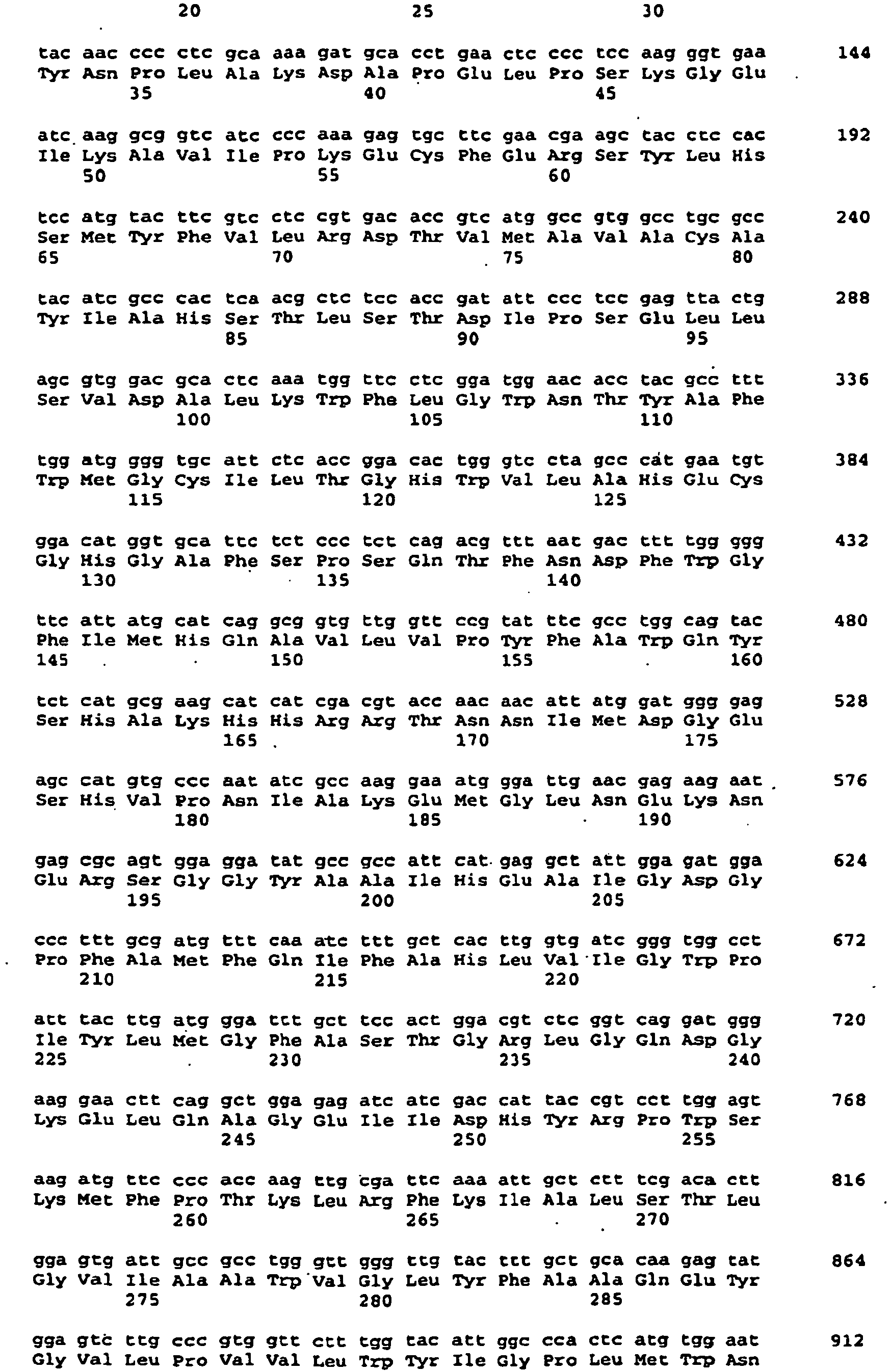 20 25 30

tac aac ccc ctc gca aaa gat gca cct gaa ctc ccc tcc aag ggt gaa 144
Tyr Asn Pro Leu Ala Lys Asp Ala Pro Glu Leu Pro Ser Lys Gly Glu
35 40 45

atc aag gcg gtc atc ccc aaa gag tgc ttc gaa cga agc tac ctc cac 192
Ile Lys Ala Val Ile Pro Lys Glu Cys Phe Glu Arg Ser Tyr Leu His
50 55 60

tcc atg tac ttc gtc ctc cgt gac acc gtc atg gcc gtg gcc tgc gcc 240
Ser Met Tyr Phe Val Leu Arg Asp Thr Val Met Ala Val Ala Cys Ala
65 70 75 80

tac atc gcc cac tca acg ctc tcc acc gat att ccc tcc gag tta ctg 288
Tyr Ile Ala His Ser Thr Leu Ser Thr Asp Ile Pro Ser Glu Leu Leu
85 90 95

agc gtg gac gca ctc aaa tgg ttc ctc gga tgg aac acc tac gcc ttt 336
Ser Val Asp Ala Leu Lys Trp Phe Leu Gly Trp Asn Thr Tyr Ala Phe
100 105 110

tgg atg ggg tgc att ctc acc gga cac tgg gtc cta gcc cat gaa tgt 384
Trp Met Gly Cys Ile Leu Thr Gly His Trp Val Leu Ala His Glu Cys
115 120 125

gga cat ggt gca ttc tct ccc tct cag acg ttt aat gac ttt tgg ggg 432
Gly His Gly Ala Phe Ser Pro Ser Gln Thr Phe Asn Asp Phe Trp Gly
130 135 140

ttc att atg cat cag gcg gtg ttg gtt ccg tat ttc gcc tgg cag tac 480
Phe Ile Met His Gln Ala Val Leu Val Pro Tyr Phe Ala Trp Gln Tyr
145 150 155 160

tct cat gcg aag cat cat cga cgt acc aac aac att atg gat ggg gag 528
Ser His Ala Lys His His Arg Arg Thr Asn Asn Ile Met Asp Gly Glu
165 170 175

agc cat gtg ccc aat atc gcc aag gaa atg gga ttg aac gag aag aat 576
Ser His Val Pro Asn Ile Ala Lys Glu Met Gly Leu Asn Glu Lys Asn
180 185 190

gag cgc agt gga gga tat gcc gcc att cat gag gct att gga gat gga 624
Glu Arg Ser Gly Gly Tyr Ala Ala Ile His Glu Ala Ile Gly Asp Gly
195 200 205

ccc ttt gcg atg ttt caa atc ttt gct cac ttg gtg atc ggg tgg cct 672
Pro Phe Ala Met Phe Gln Ile Phe Ala His Leu Val Ile Gly Trp Pro
210 215 220

att tac ttg atg gga ttt gct tcc act gga cgt ctc ggt cag gat ggg 720
Ile Tyr Leu Met Gly Phe Ala Ser Thr Gly Arg Leu Gly Gln Asp Gly
225 230 235 240

aag gaa ctt cag gct gga gag atc atc gac cat tac cgt cct tgg agt 768
Lys Glu Leu Gln Ala Gly Glu Ile Ile Asp His Tyr Arg Pro Trp Ser
245 250 255

aag atg ttc ccc acc aag ttg cga ttc aaa att gct ctt tcg aca ctt 816
Lys Met Phe Pro Thr Lys Leu Arg Phe Lys Ile Ala Leu Ser Thr Leu
260 265 270

gga gtg att gcc gcc tgg gtt ggg ttg tac ttt gct gca caa gag tat 864
Gly Val Ile Ala Ala Trp Val Gly Leu Tyr Phe Ala Ala Gln Glu Tyr
275 280 285

gga gtc ttg ccc gtg gtt ctt tgg tac att ggc cca ctc atg tgg aat 912
Gly Val Leu Pro Val Val Leu Trp Tyr Ile Gly Pro Leu Met Trp Asn